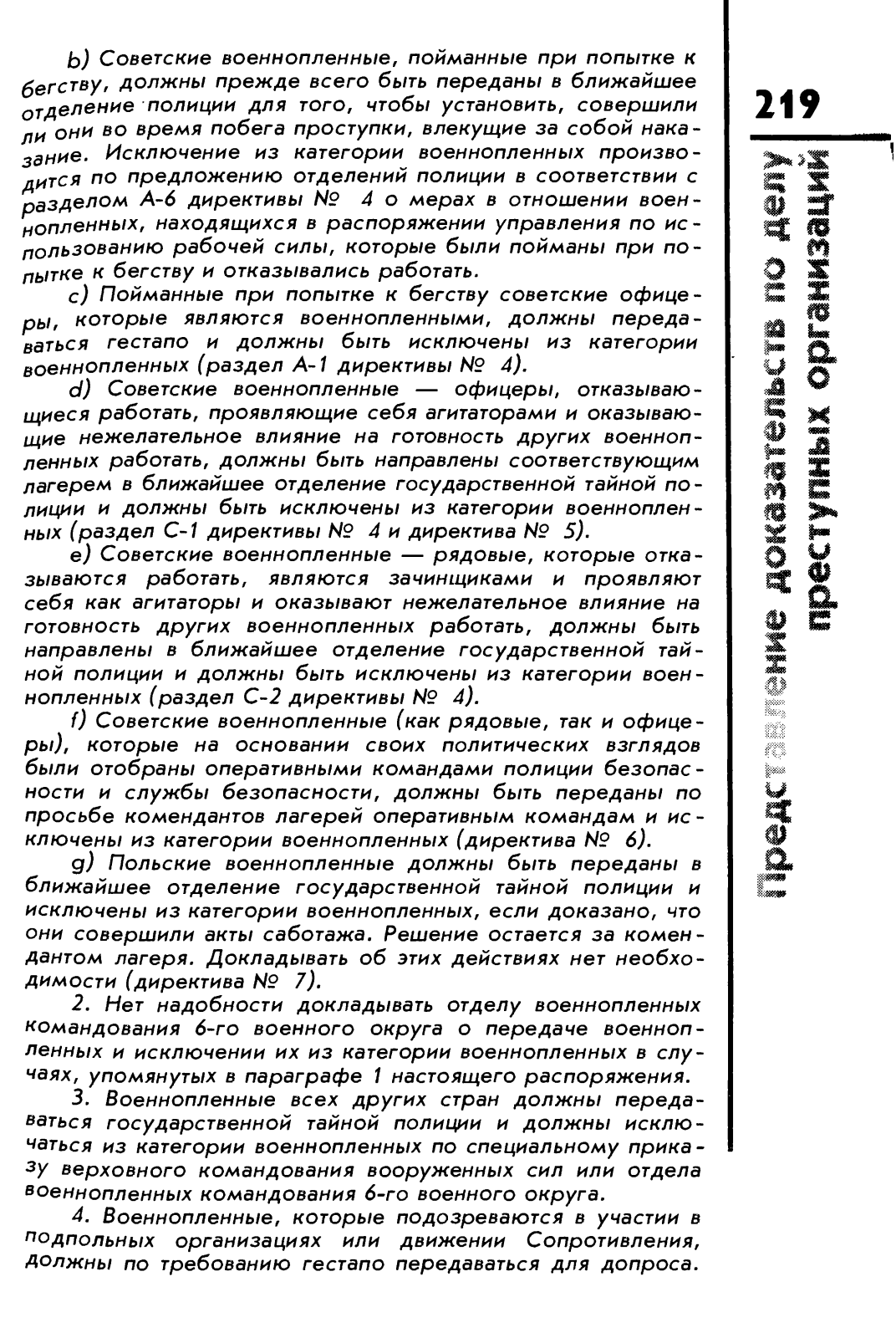 b) Советские военнопленные, пойманные при попытке к бегству, должны прежде всего быть переданы в ближайшее отделение полиции для того, чтобы установить, совершили ли они во время побега проступки, влекущие за собой наказание. Исключение из категории военнопленных производится по предложению отделений полиции в соответствии с разделом А-6 директивы № 4 о мерах в отношении военнопленных, находящихся в распоряжении управления по использованию рабочей силы, которые были пойманы при попытке к бегству и отказывались работать.

c) Пойманные при попытке к бегству советские офицеры, которые являются военнопленными, должны передаваться гестапо и должны быть исключены из категории военнопленных (раздел А-1 директивы № 4).

d) Советские военнопленные — офицеры, отказывающиеся работать, проявляющие себя агитаторами и оказывающие нежелательное влияние на готовность других военнопленных работать, должны быть направлены соответствующим лагерем в ближайшее отделение государственной тайной полиции и должны быть исключены из категории военнопленных (раздел С-1 директивы № 4 и директива № 5).

e) Советские военнопленные — рядовые, которые отказываются работать, являются зачинщиками и проявляют себя как агитаторы и оказывают нежелательное влияние на готовность других военнопленных работать, должны быть направлены в ближайшее отделение государственной тайной полиции и должны быть исключены из категории военнопленных (раздел С-2 директивы № 4).

f) Советские военнопленные (как рядовые, так и офицеры), которые на основании своих политических взглядов были отобраны оперативными командами полиции безопасности и службы безопасности, должны быть переданы по просьбе комендантов лагерей оперативным командам и исключены из категории военнопленных (директива № 6).

g) Польские военнопленные должны быть переданы в ближайшее отделение государственной тайной полиции и исключены из категории военнопленных, если доказано, что они совершили акты саботажа. Решение остается за комендантом лагеря. Докладывать об этих действиях нет необходимости (директива № 7).

2. Нет надобности докладывать отделу военнопленных командования 6-го военного округа о передаче военнопленных и исключении их из категории военнопленных в случаях, упомянутых в параграфе 1 настоящего распоряжения.

3. Военнопленные всех других стран должны передаваться государственной тайной полиции и должны исключаться из категории военнопленных по специальному приказу верховного командования вооруженных сил или отдела военнопленных командования 6-го военного округа.

4. Военнопленные, которые подозреваются в участии в подпольных организациях или движении Сопротивления, должны по требованию гестапо передаваться для допроса.

219

Представление доказательств по делу преступных организаций